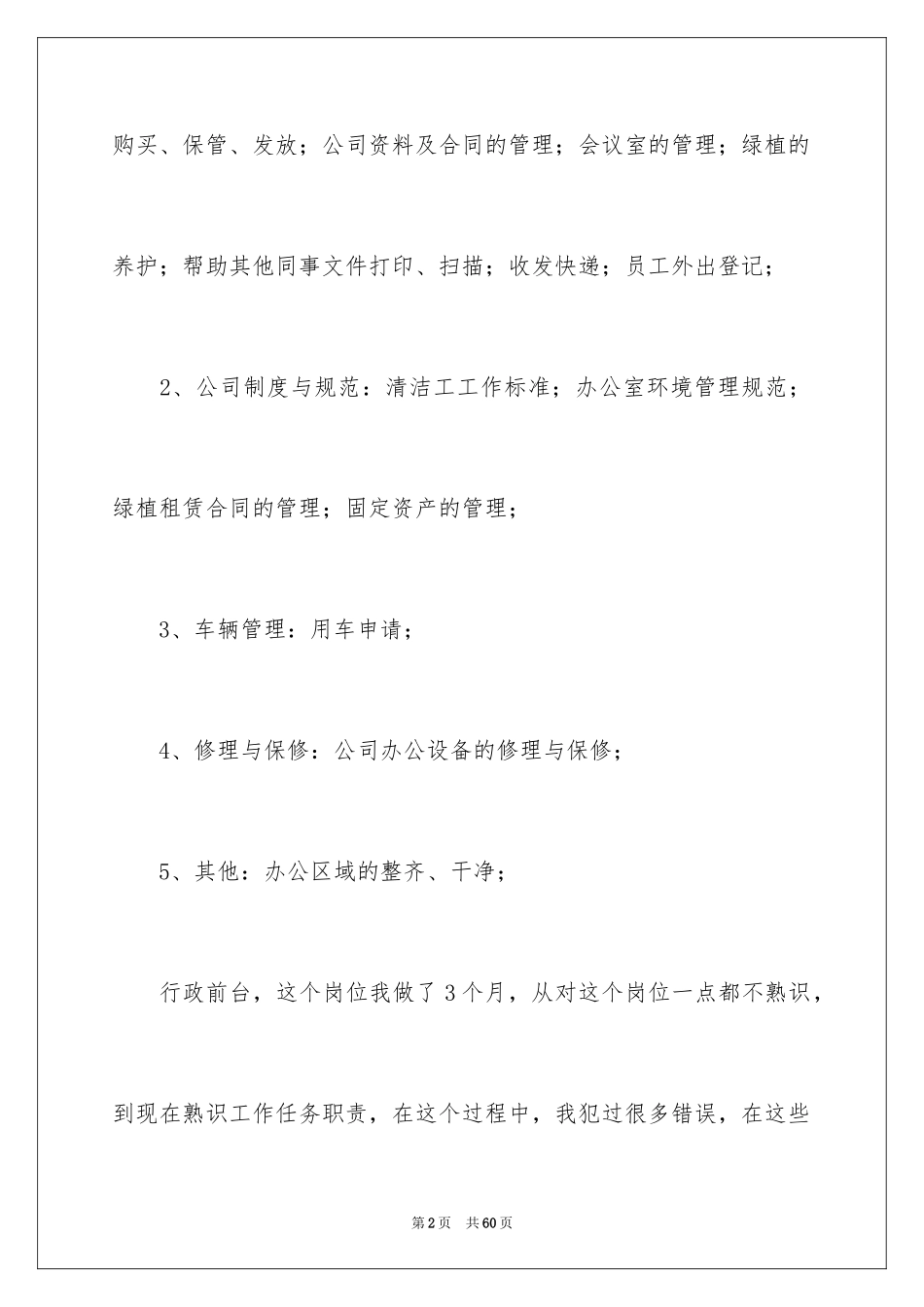 购买、保管、发放；公司资料及合同的管理；会议室的管理；绿植的养护；帮助其他同事文件打印、扫描；收发快递；员工外出登记；

2、公司制度与规范：清洁工工作标准；办公室环境管理规范；绿植租赁合同的管理；固定资产的管理；

3、车辆管理：用车申请；

4、修理与保修：公司办公设备的修理与保修；

5、其他：办公区域的整齐、干净；

行政前台，这个岗位我做了3个月，从对这个岗位一点都不熟识，到现在熟识工作任务职责，在这个过程中，我犯过很多错误，在这些

第2页 共60页